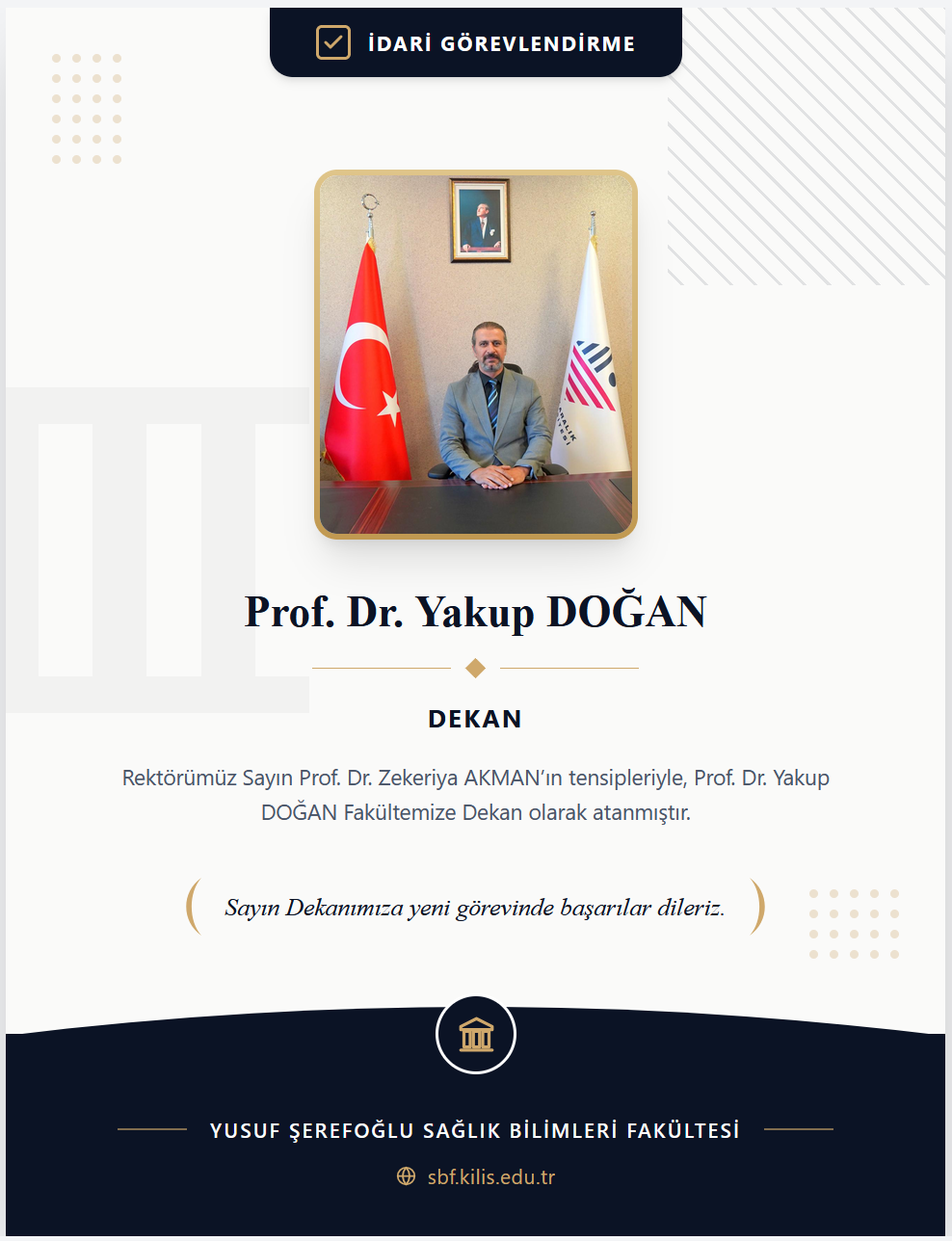 İDARİ GÖREVLENDİRME

Prof. Dr. Yakup DOĞAN

DEKAN

Rektörümüz Sayın Prof. Dr. Zekeriya AKMAN'ın tensipleriyle, Prof. Dr. Yakup DOĞAN Fakültemize Dekan olarak atanmıştır.

Sayın Dekanımıza yeni görevinde başarılar dileriz.

YUSUF ŞEREFOĞLU SAĞLIK BİLİMLERİ FAKÜLTESİ

sbf.kilis.edu.tr